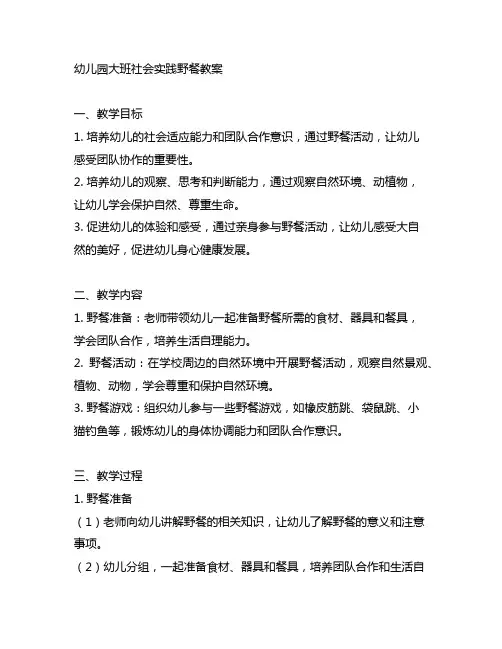 幼儿园大班社会实践野餐教案

一、教学目标

1. 培养幼儿的社会适应能力和团队合作意识，通过野餐活动，让幼儿感受团队协作的重要性。

2. 培养幼儿的观察、思考和判断能力，通过观察自然环境、动植物，让幼儿学会保护自然、尊重生命。

3. 促进幼儿的体验和感受，通过亲身参与野餐活动，让幼儿感受大自然的美好，促进幼儿身心健康发展。

二、教学内容

1. 野餐准备：老师带领幼儿一起准备野餐所需的食材、器具和餐具，学会团队合作，培养生活自理能力。

2. 野餐活动：在学校周边的自然环境中开展野餐活动，观察自然景观、植物、动物，学会尊重和保护自然环境。

3. 野餐游戏：组织幼儿参与一些野餐游戏，如橡皮筋跳、袋鼠跳、小猫钓鱼等，锻炼幼儿的身体协调能力和团队合作意识。

三、教学过程

1. 野餐准备

（1）老师向幼儿讲解野餐的相关知识，让幼儿了解野餐的意义和注意事项。

（2）幼儿分组，一起准备食材、器具和餐具，培养团队合作和生活自